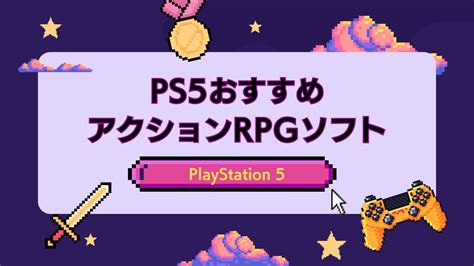 PS5おすすめ
アクションRPGソフト

PlayStation 5